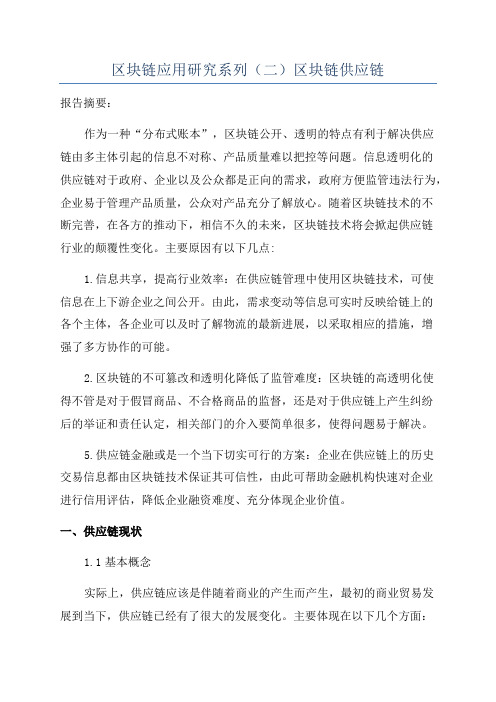 区块链应用研究系列（二）区块链供应链

报告摘要：

作为一种“分布式账本”，区块链公开、透明的特点有利于解决供应链由多主体引起的信息不对称、产品质量难以把控等问题。信息透明化的供应链对于政府、企业以及公众都是正向的需求，政府方便监管违法行为，企业易于管理产品质量，公众对产品充分了解放心。随着区块链技术的不断完善，在各方的推动下，相信不久的未来，区块链技术将会掀起供应链行业的颠覆性变化。主要原因有以下几点：

1.信息共享，提高行业效率：在供应链管理中使用区块链技术，可使信息在上下游企业之间公开。由此，需求变动等信息可实时反映给链上的各个主体，各企业可以及时了解物流的最新进展，以采取相应的措施，增强了多方协作的可能。

2.区块链的不可篡改和透明化降低了监管难度：区块链的高透明化使得不管是对于假冒商品、不合格商品的监督，还是对于供应链上产生纠纷后的举证和责任认定，相关部门的介入要简单很多，使得问题易于解决。

5.供应链金融或是一个当下切实可行的方案：企业在供应链上的历史交易信息都由区块链技术保证其可信性，由此可帮助金融机构快速对企业进行信用评估，降低企业融资难度、充分体现企业价值。

一、供应链现状

1.1 基本概念

实际上，供应链应该是伴随着商业的产生而产生，最初的商业贸易发展到当下，供应链已经有了很大的发展变化。主要体现在以下几个方面：